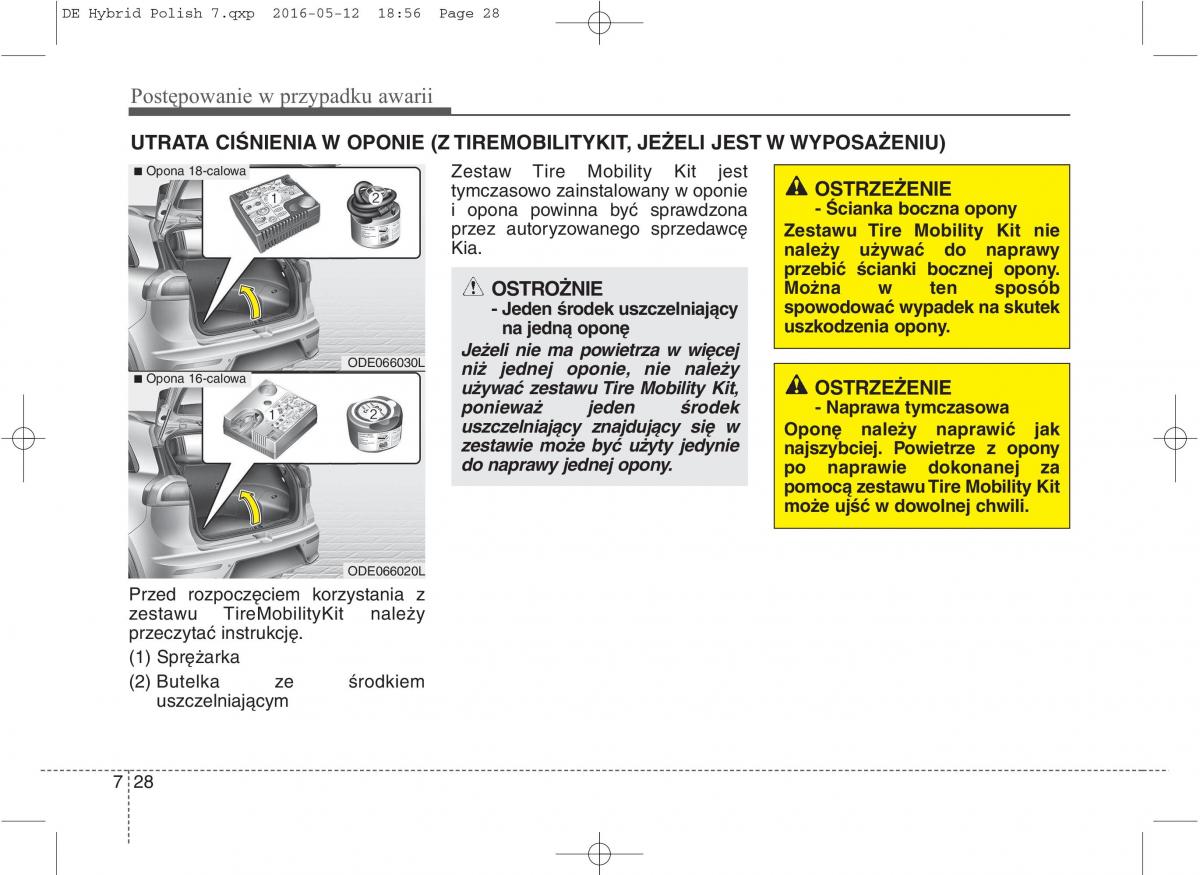 DE Hybrid Polish 7.qxp 2016-05-12 18:56 Page 28

Postępowanie w przypadku awarii

UTRATA CIŚNIENIA W OPONIE (Z TIREMOBILITYKIT, JEŻELI JEST W WYPOSAŻENIU)

■ Opona 18-calowa

1 2

ODE066030L

■ Opona 16-calowa

1 2

ODE066020L

Przed rozpoczęciem korzystania z zestawu TireMobilityKit należy przeczytać instrukcję.

(1) Sprężarka

(2) Butelka ze środkiem uszczelniającym

Zestaw Tire Mobility Kit jest tymczasowo zainstalowany w oponie i opona powinna być sprawdzona przez autoryzowanego sprzedawcę Kia.

OSTROŻNIE
- Jeden środek uszczelniający na jedną oponę

Jeżeli nie ma powietrza w więcej niż jednej oponie, nie należy używać zestawu Tire Mobility Kit, ponieważ jeden środek uszczelniający znajdujący się w zestawie może być użyty jedynie do naprawy jednej opony.

OSTRZEŻENIE
- Ścianka boczna opony

Zestawu Tire Mobility Kit nie należy używać do naprawy przebić ścianki bocznej opony. Można w ten sposób spowodować wypadek na skutek uszkodzenia opony.

OSTRZEŻENIE
- Naprawa tymczasowa

Oponę należy naprawić jak najszybciej. Powietrze z opony po naprawie dokonanej za pomocą zestawu Tire Mobility Kit może ujść w dowolnej chwili.

7 28